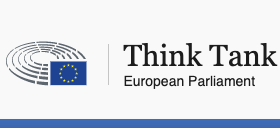 Think Tank
European Parliament